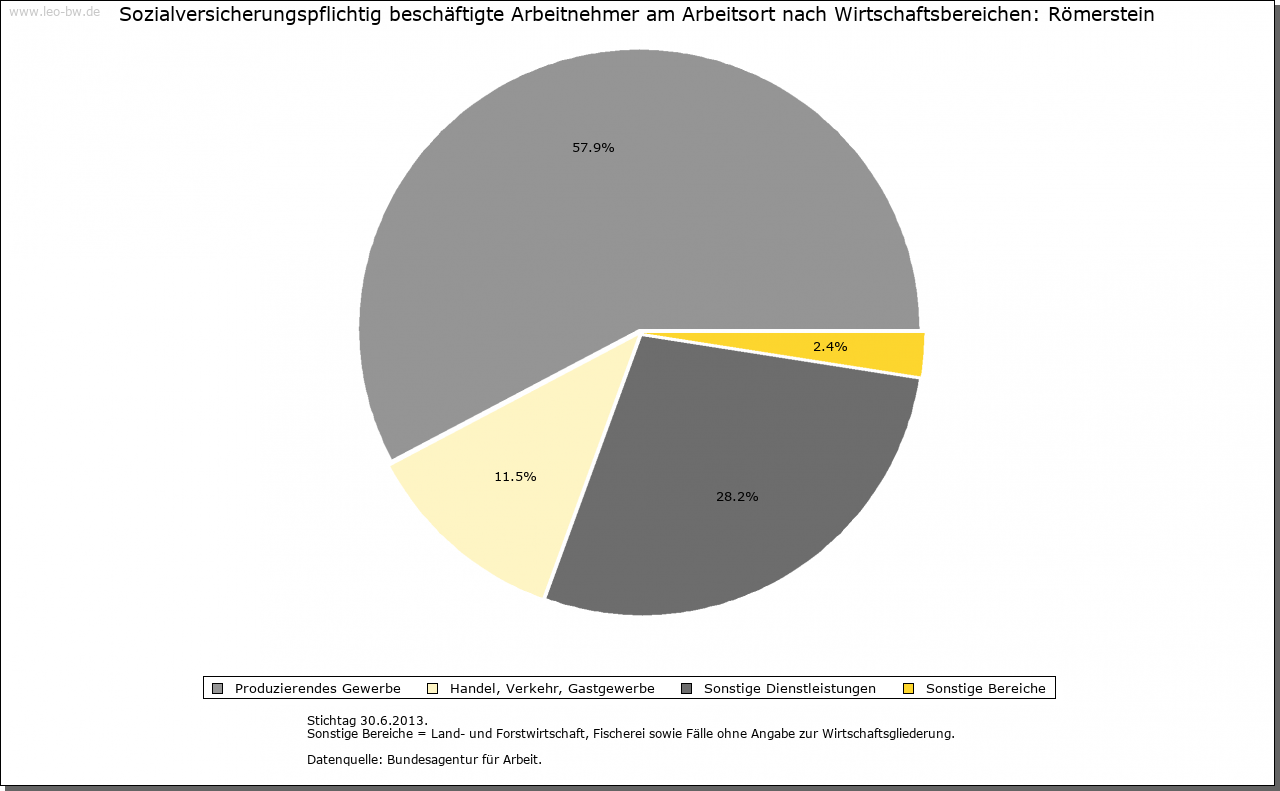 www.leo-bw.de

Sozialversicherungspflichtig beschäftigte Arbeitnehmer am Arbeitsort nach Wirtschaftsbereichen: Römerstein

57.9%

2.4%

11.5%

28.2%

Produzierendes Gewerbe
Handel, Verkehr, Gastgewerbe
Sonstige Dienstleistungen
Sonstige Bereiche

Stichtag 30.6.2013.
Sonstige Bereiche = Land- und Forstwirtschaft, Fischerei sowie Fälle ohne Angabe zur Wirtschaftsgliederung.

Datenquelle: Bundesagentur für Arbeit.